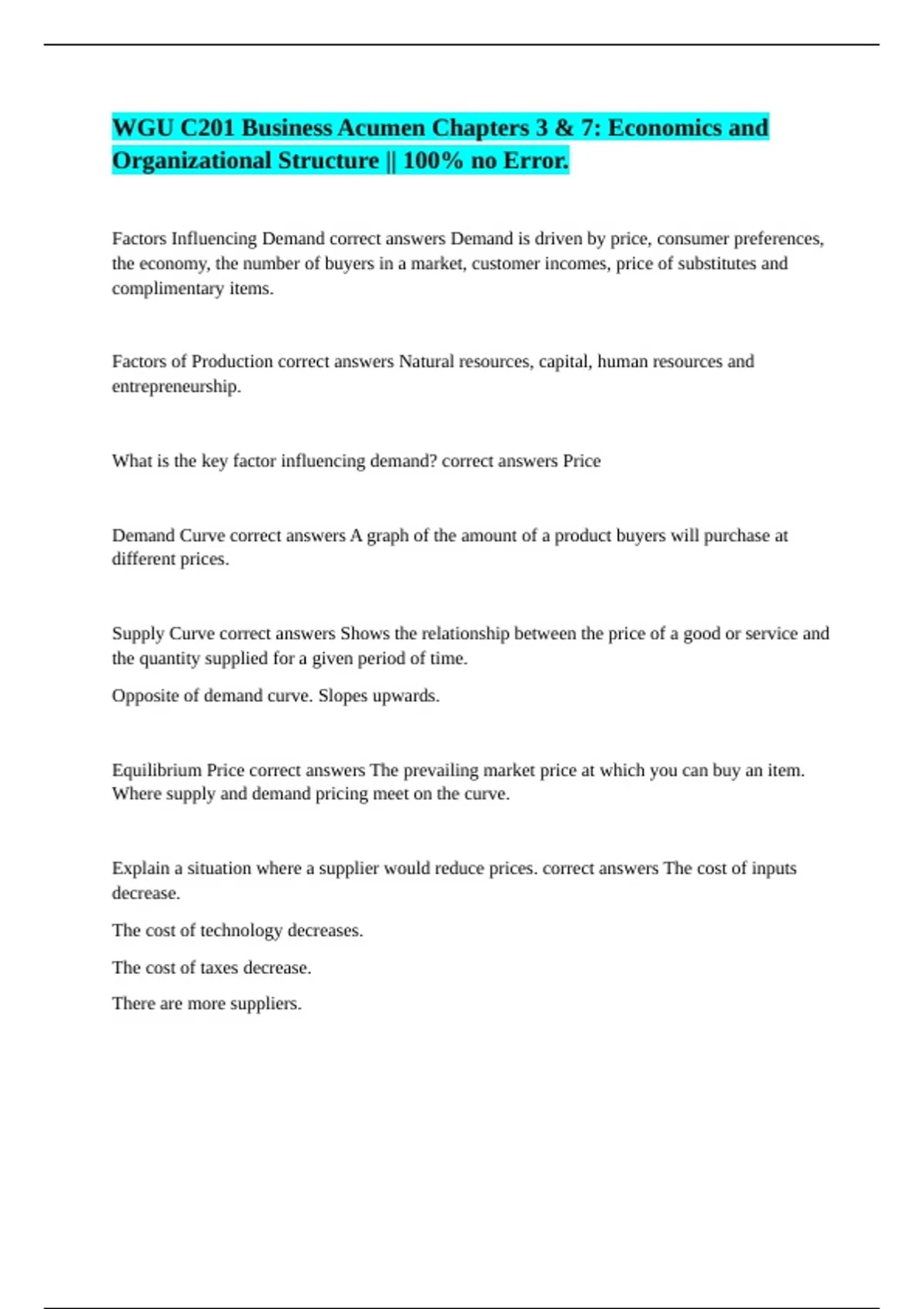 WGU C201 Business Acumen Chapters 3 & 7: Economics and Organizational Structure || 100% no Error.

Factors Influencing Demand correct answers Demand is driven by price, consumer preferences, the economy, the number of buyers in a market, customer incomes, price of substitutes and complimentary items.

Factors of Production correct answers Natural resources, capital, human resources and entrepreneurship.

What is the key factor influencing demand? correct answers Price

Demand Curve correct answers A graph of the amount of a product buyers will purchase at different prices.

Supply Curve correct answers Shows the relationship between the price of a good or service and the quantity supplied for a given period of time.

Opposite of demand curve. Slopes upwards.

Equilibrium Price correct answers The prevailing market price at which you can buy an item. Where supply and demand pricing meet on the curve.

Explain a situation where a supplier would reduce prices. correct answers The cost of inputs decrease.

The cost of technology decreases.

The cost of taxes decrease.

There are more suppliers.